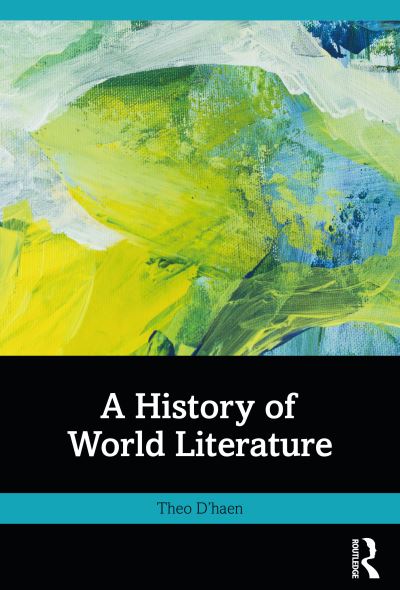 A History of World Literature

Theo D'haen

ROUTLEDGE